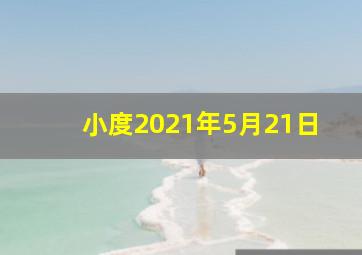 小度2021年5月21日